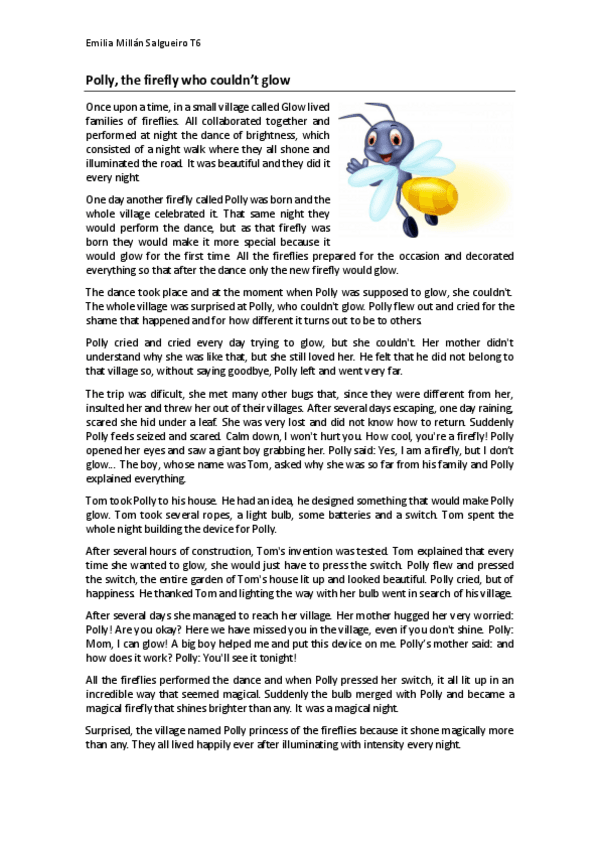 Emilia Millán Salgueiro T6

Polly, the firefly who couldn't glow

Once upon a time, in a small village called Glow lived families of fireflies. All collaborated together and performed at night the dance of brightness, which consisted of a night walk where they all shone and illuminated the road. It was beautiful and they did it every night.

One day another firefly called Polly was born and the whole village celebrated it. That same night they would perform the dance, but as that firefly was born they would make it more special because it would glow for the first time. All the fireflies prepared for the occasion and decorated everything so that after the dance only the new firefly would glow.

The dance took place and at the moment when Polly was supposed to glow, she couldn't. The whole village was surprised at Polly, who couldn't glow. Polly flew out and cried for the shame that happened and for how different it turns out to be to others.

Polly cried and cried every day trying to glow, but she couldn't. Her mother didn't understand why she was like that, but she still loved her. He felt that he did not belong to that village so, without saying goodbye, Polly left and went very far.

The trip was dificult, she met many other bugs that, since they were different from her, insulted her and threw her out of their villages. After several days escaping, one day raining, scared she hid under a leaf. She was very lost and did not know how to return. Suddenly Polly feels seized and scared. Calm down, I won't hurt you. How cool, you're a firefly! Polly opened her eyes and saw a giant boy grabbing her. Polly said: Yes, I am a firefly, but I don't glow... The boy, whose name was Tom, asked why she was so far from his family and Polly explained everything.

Tom took Polly to his house. He had an idea, he designed something that would make Polly glow. Tom took several ropes, a light bulb, some batteries and a switch. Tom spent the whole night building the device for Polly.

After several hours of construction, Tom's invention was tested. Tom explained that every time she wanted to glow, she would just have to press the switch. Polly flew and pressed the switch, the entire garden of Tom's house lit up and looked beautiful. Polly cried, but of happiness. He thanked Tom and lighting the way with her bulb went in search of his village.

After several days she managed to reach her village. Her mother hugged her very worried: Polly! Are you okay? Here we have missed you in the village, even if you don't shine. Polly: Mom, I can glow! A big boy helped me and put this device on me. Polly's mother said: and how does it work? Polly: You'll see it tonight!

All the fireflies performed the dance and when Polly pressed her switch, it all lit up in an incredible way that seemed magical. Suddenly the bulb merged with Polly and became a magical firefly that shines brighter than any. It was a magical night.

Surprised, the village named Polly princess of the fireflies because it shone magically more than any. They all lived happily ever after illuminating with intensity every night.